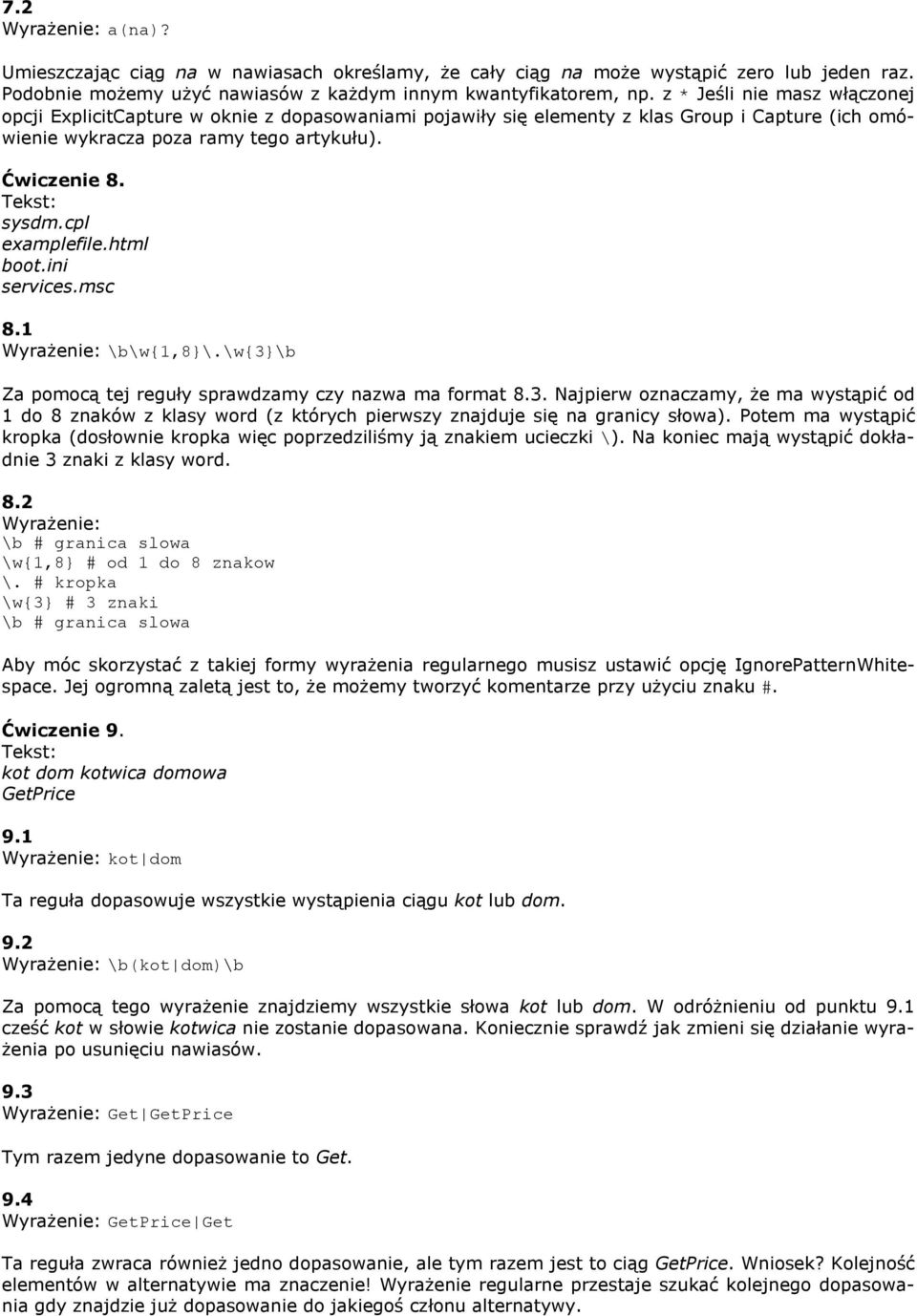 7.2
Wyrażenie: a(na)?

Umieszczając ciąg na w nawiasach określamy, że cały ciąg na może wystąpić zero lub jeden raz. Podobnie możemy użyć nawiasów z każdym innym kwantyfikatorem, np. z * Jeśli nie masz włączonej opcji ExplicitCapture w oknie z dopasowaniami pojawiły się elementy z klas Group i Capture (ich omówienie wykracza poza ramy tego artykułu).

Ćwiczenie 8.
Tekst:
sysdm.cpl
examplefile.html
boot.ini
services.msc

8.1
Wyrażenie: \b\w{1,8}\.\w{3}\b

Za pomocą tej reguły sprawdzamy czy nazwa ma format 8.3. Najpierw oznaczamy, że ma wystąpić od 1 do 8 znaków z klasy word (z których pierwszy znajduje się na granicy słowa). Potem ma wystąpić kropka (dosłownie kropka więc poprzedziliśmy ją znakiem ucieczki \). Na koniec mają wystąpić dokładnie 3 znaki z klasy word.

8.2
Wyrażenie:
\b # granica slowa
\w{1,8} # od 1 do 8 znakow
\. # kropka
\w{3} # 3 znaki
\b # granica slowa

Aby móc skorzystać z takiej formy wyrażenia regularnego musisz ustawić opcję IgnorePatternWhitespace. Jej ogromną zaletą jest to, że możemy tworzyć komentarze przy użyciu znaku #.

Ćwiczenie 9.
Tekst:
kot dom kotwica domowa
GetPrice

9.1
Wyrażenie: kot|dom

Ta reguła dopasowuje wszystkie wystąpienia ciągu kot lub dom.

9.2
Wyrażenie: \b(kot|dom)\b

Za pomocą tego wyrażenie znajdziemy wszystkie słowa kot lub dom. W odróżnieniu od punktu 9.1 cześć kot w słowie kotwica nie zostanie dopasowana. Koniecznie sprawdź jak zmieni się działanie wyrażenia po usunięciu nawiasów.

9.3
Wyrażenie: Get|GetPrice

Tym razem jedyne dopasowanie to Get.

9.4
Wyrażenie: GetPrice|Get

Ta reguła zwraca również jedno dopasowanie, ale tym razem jest to ciąg GetPrice. Wniosek? Kolejność elementów w alternatywie ma znaczenie! Wyrażenie regularne przestaje szukać kolejnego dopasowania gdy znajdzie już dopasowanie do jakiegoś członu alternatywy.